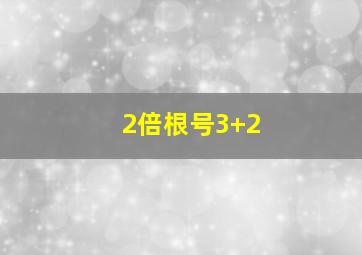 2倍根号3+2